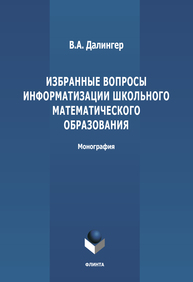 В.А. Далингер

ИЗБРАННЫЕ ВОПРОСЫ ИНФОРМАТИЗАЦИИ ШКОЛЬНОГО МАТЕМАТИЧЕСКОГО ОБРАЗОВАНИЯ

Монография

ФЛИНТА